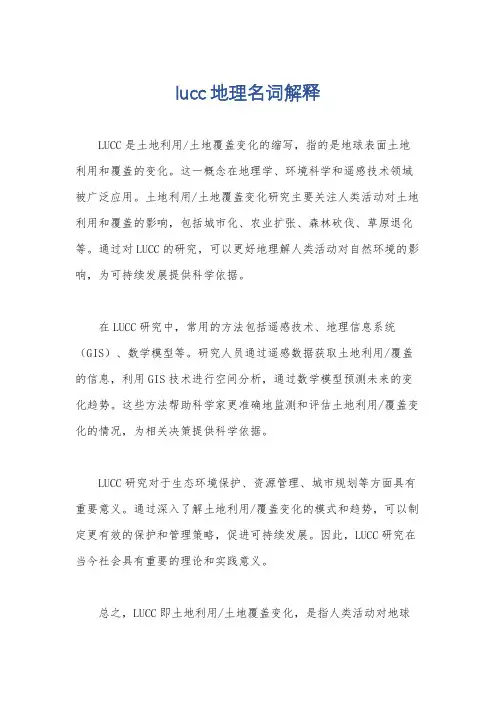 lucc 地理名词解释

LUCC 是土地利用/土地覆盖变化的缩写，指的是地球表面土地利用和覆盖的变化。这一概念在地理学、环境科学和遥感技术领域被广泛应用。土地利用/土地覆盖变化研究主要关注人类活动对土地利用和覆盖的影响，包括城市化、农业扩张、森林砍伐、草原退化等。通过对 LUCC 的研究，可以更好地理解人类活动对自然环境的影响，为可持续发展提供科学依据。

在 LUCC 研究中，常用的方法包括遥感技术、地理信息系统（GIS）、数学模型等。研究人员通过遥感数据获取土地利用/覆盖的信息，利用 GIS 技术进行空间分析，通过数学模型预测未来的变化趋势。这些方法帮助科学家更准确地监测和评估土地利用/覆盖变化的情况，为相关决策提供科学依据。

LUCC 研究对于生态环境保护、资源管理、城市规划等方面具有重要意义。通过深入了解土地利用/覆盖变化的模式和趋势，可以制定更有效的保护和管理策略，促进可持续发展。因此，LUCC 研究在当今社会具有重要的理论和实践意义。

总之，LUCC 即土地利用/土地覆盖变化，是指人类活动对地球